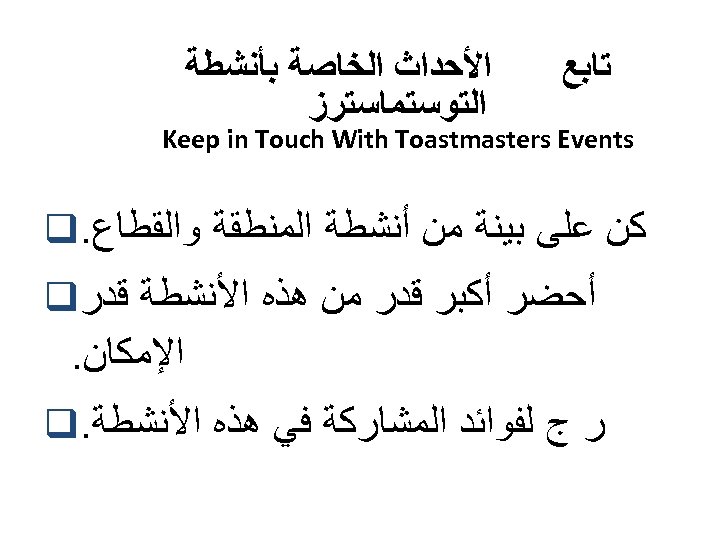 تابع الأحداث الخاصة بأنشطة التوستماسترز
Keep in Touch With Toastmasters Events

☐ كن على بينة من أنشطة المنطقة والقطاع.

☐ أحضر أكبر قدر من هذه الأنشطة قدر الإمكان.

☐ ر ج لفوائد المشاركة في هذه الأنشطة.